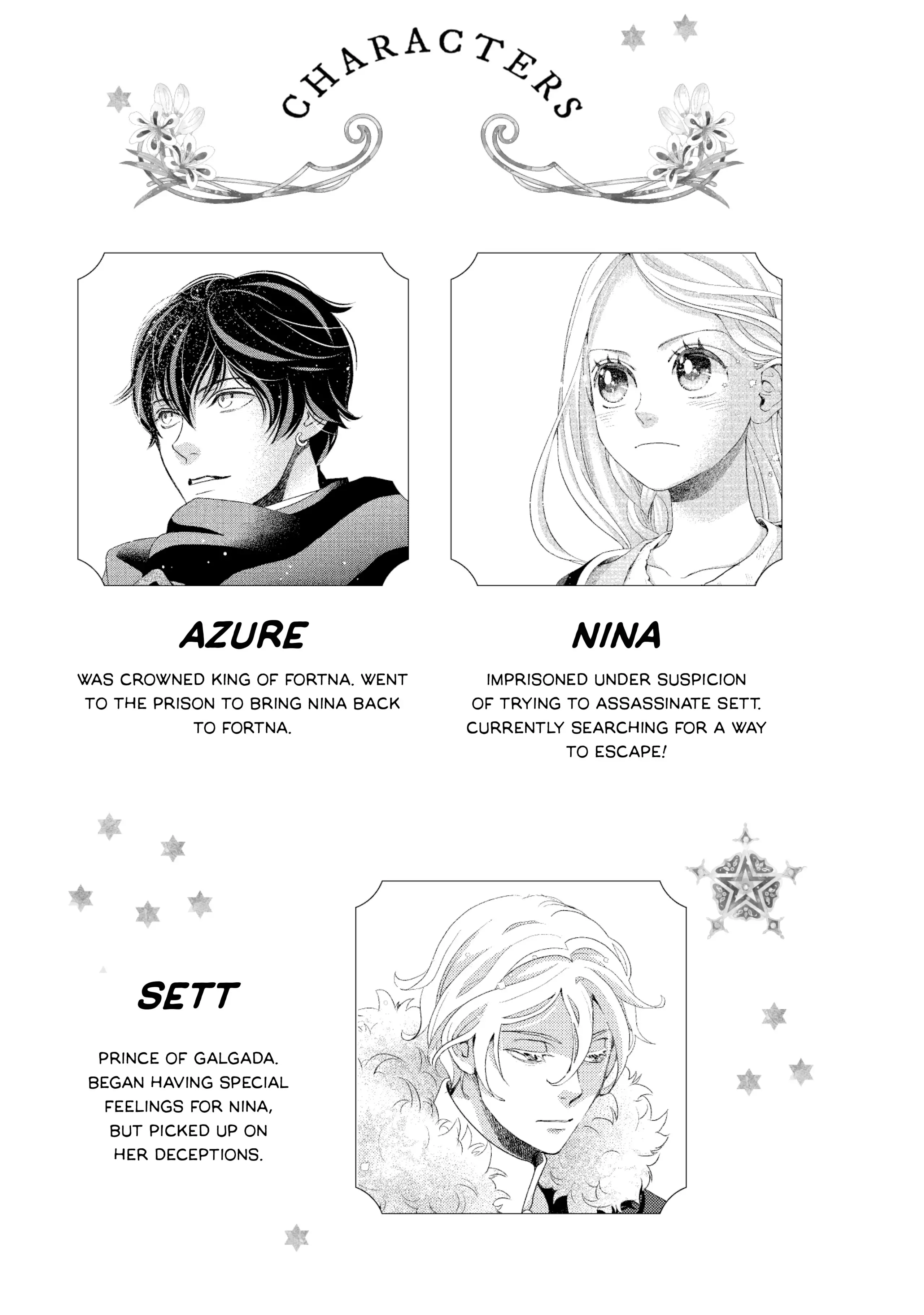 CHARACTERS

AZURE

WAS CROWNED KING OF FORTNA. WENT TO THE PRISON TO BRING NINA BACK TO FORTNA.

NINA

IMPRISONED UNDER SUSPICION OF TRYING TO ASSASSINATE SETT. CURRENTLY SEARCHING FOR A WAY TO ESCAPE!

SETT

PRINCE OF GALGADA. BEGAN HAVING SPECIAL FEELINGS FOR NINA, BUT PICKED UP ON HER DECEPTIONS.